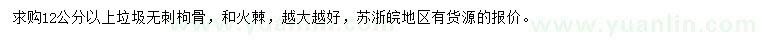 求购12公分以上垃圾无刺枸骨，和火棘，越大越好，苏浙皖地区有货源的报价。

www.yuanlin.com